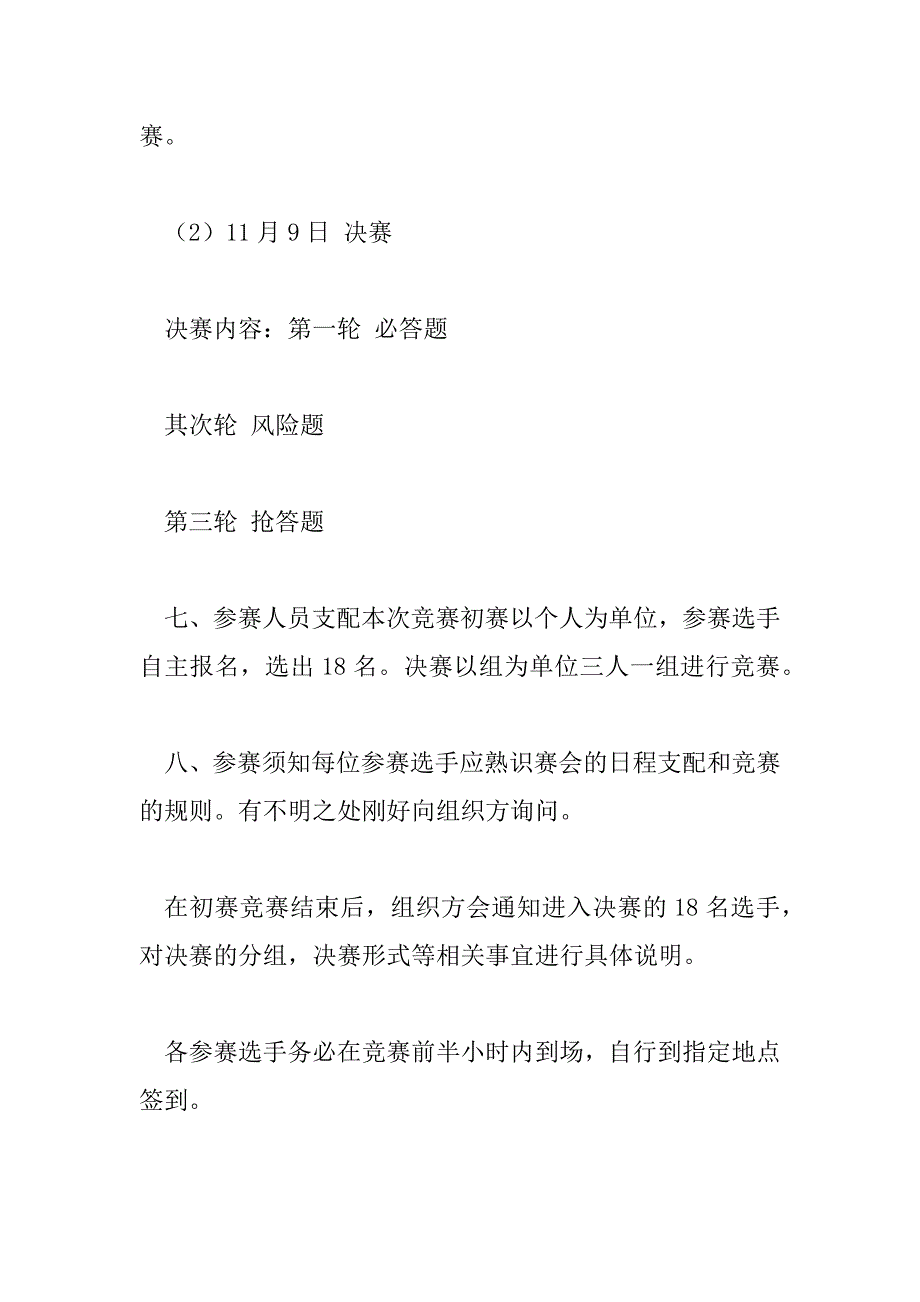 赛。

（2）11 月 9 日 决赛

决赛内容：第一轮 必答题

其次轮 风险题

第三轮 抢答题

七、参赛人员支配本次竞赛初赛以个人为单位，参赛选手自主报名，选出 18 名。决赛以组为单位三人一组进行竞赛。

八、参赛须知每位参赛选手应熟识赛会的日程支配和竞赛的规则。有不明之处刚好向组织方询问。

在初赛竞赛结束后，组织方会通知进入决赛的 18 名选手，对决赛的分组，决赛形式等相关事宜进行具体说明。

各参赛选手务必在竞赛前半小时内到场，自行到指定地点签到。